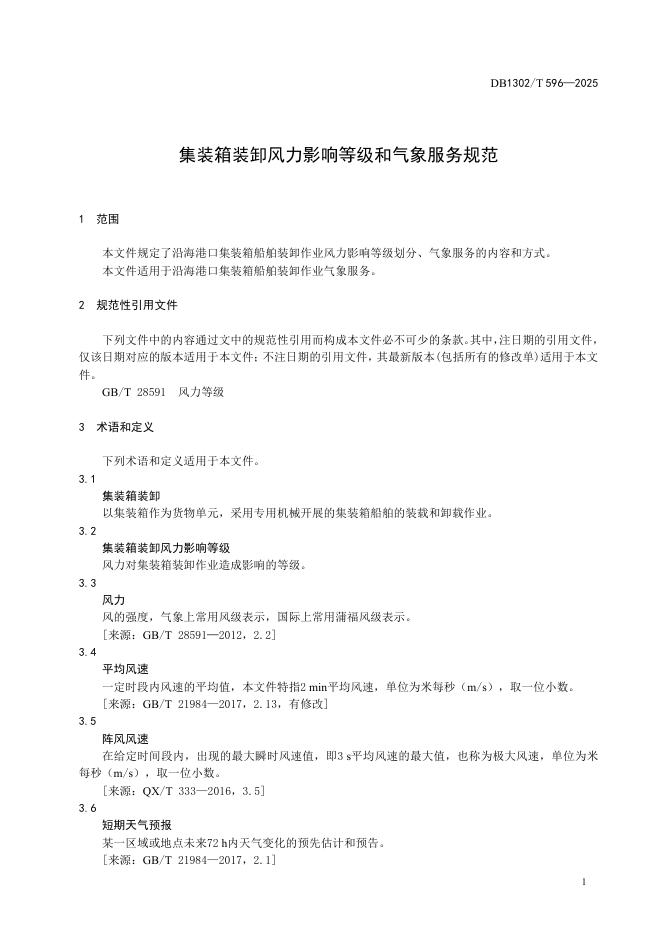 DB1302/T 596—2025

集装箱装卸风力影响等级和气象服务规范

1　范围

本文件规定了沿海港口集装箱船舶装卸作业风力影响等级划分、气象服务的内容和方式。
本文件适用于沿海港口集装箱船舶装卸作业气象服务。

2　规范性引用文件

下列文件中的内容通过文中的规范性引用而构成本文件必不可少的条款。其中，注日期的引用文件，仅该日期对应的版本适用于本文件；不注日期的引用文件，其最新版本（包括所有的修改单）适用于本文件。
GB/T 28591　风力等级

3　术语和定义

下列术语和定义适用于本文件。

3.1
集装箱装卸
以集装箱作为货物单元，采用专用机械开展的集装箱船舶的装载和卸载作业。

3.2
集装箱装卸风力影响等级
风力对集装箱装卸作业造成影响的等级。

3.3
风力
风的强度，气象上常用风级表示，国际上常用蒲福风级表示。
［来源：GB/T 28591—2012，2.2］

3.4
平均风速
一定时段内风速的平均值，本文件特指2 min平均风速，单位为米每秒（m/s），取一位小数。
［来源：GB/T 21984—2017，2.13，有修改］

3.5
阵风风速
在给定时间段内，出现的最大瞬时风速值，即3 s平均风速的最大值，也称为极大风速，单位为米每秒（m/s），取一位小数。
［来源：QX/T 333—2016，3.5］

3.6
短期天气预报
某一区域或地点未来72 h内天气变化的预先估计和预告。
［来源：GB/T 21984—2017，2.1］

1